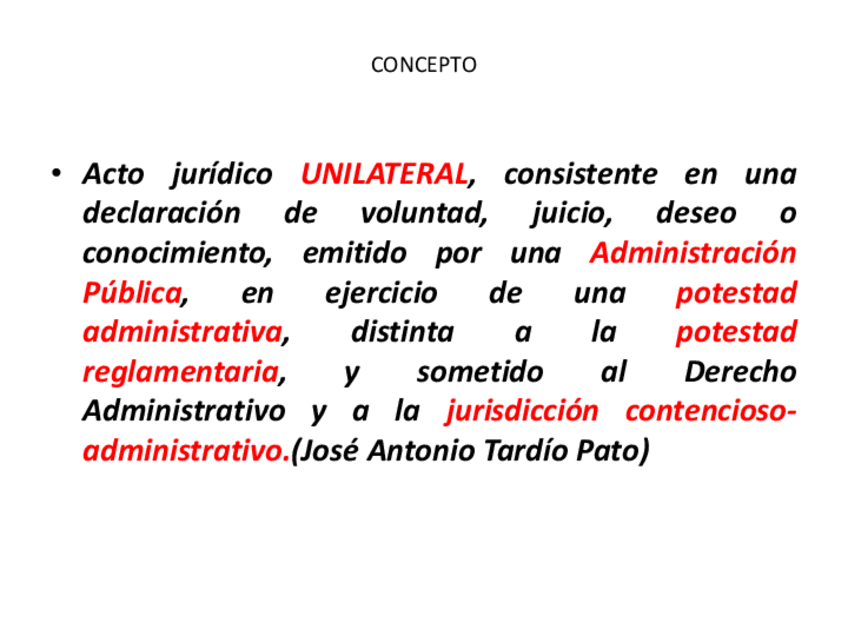 CONCEPTO

• Acto jurídico UNILATERAL, consistente en una declaración de voluntad, juicio, deseo o conocimiento, emitido por una Administración Pública, en ejercicio de una potestad administrativa, distinta a la potestad reglamentaria, y sometido al Derecho Administrativo y a la jurisdicción contencioso-administrativo.(José Antonio Tardío Pato)